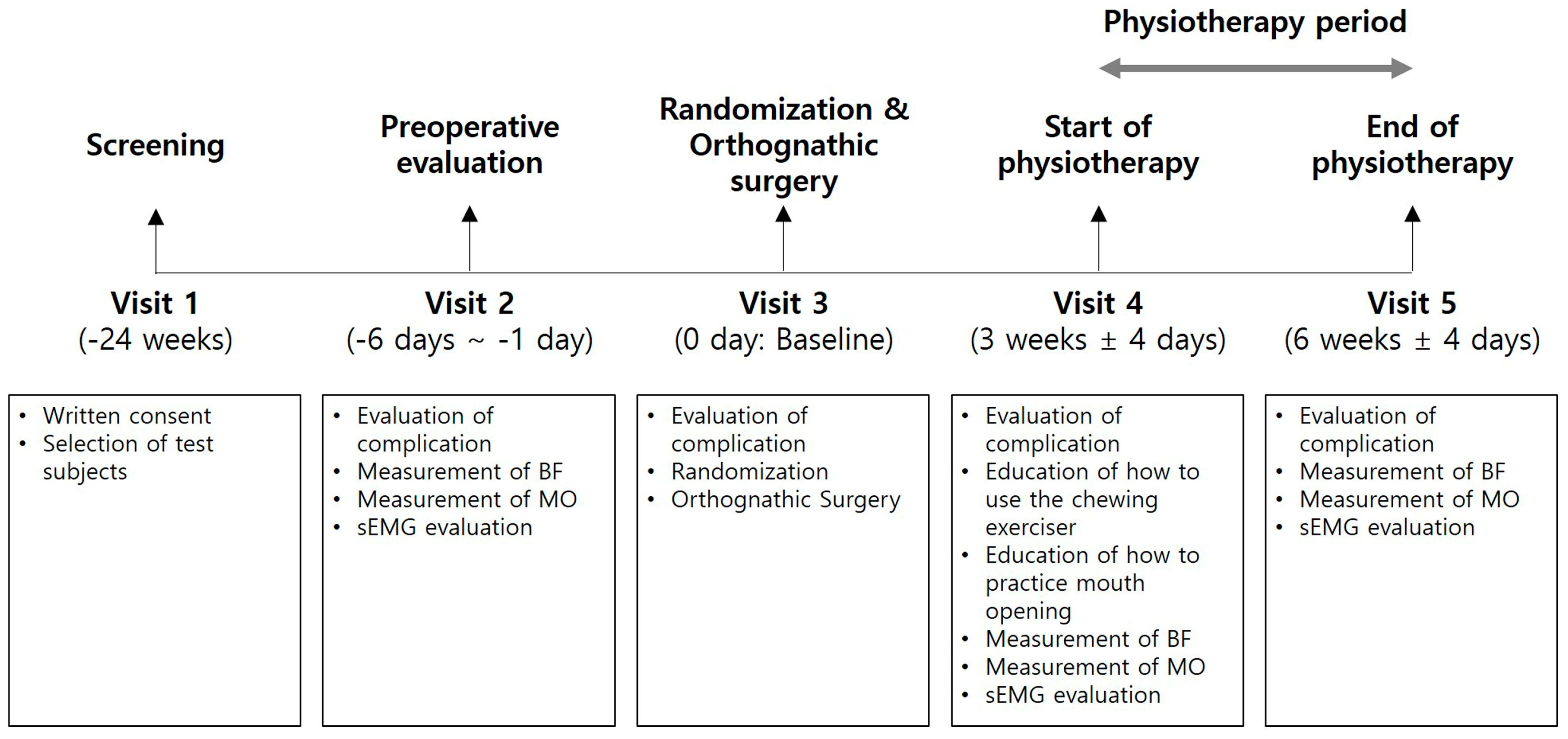 Physiotherapy period

Screening

Preoperative evaluation

Randomization & Orthognathic surgery

Start of physiotherapy

End of physiotherapy

Visit 1
(-24 weeks)

Visit 2
(-6 days ~ -1 day)

Visit 3
(0 day: Baseline)

Visit 4
(3 weeks ± 4 days)

Visit 5
(6 weeks ± 4 days)

• Written consent
• Selection of test subjects

• Evaluation of complication
• Measurement of BF
• Measurement of MO
• sEMG evaluation

• Evaluation of complication
• Randomization
• Orthognathic Surgery

• Evaluation of complication
• Education of how to use the chewing exerciser
• Education of how to practice mouth opening
• Measurement of BF
• Measurement of MO
• sEMG evaluation

• Evaluation of complication
• Measurement of BF
• Measurement of MO
• sEMG evaluation